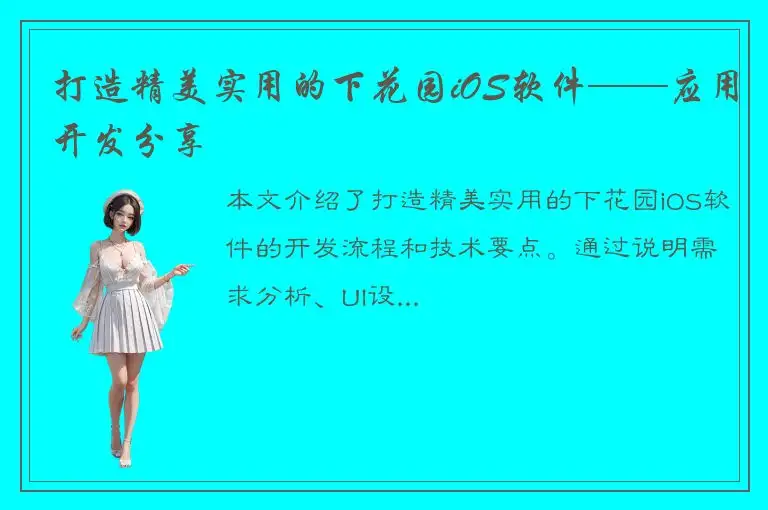 打造精美实用的下花园iOS软件——应用开发分享

本文介绍了打造精美实用的下花园iOS软件的开发流程和技术要点。通过说明需求分析、UI设...